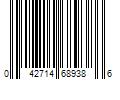 0 42714 68938 6